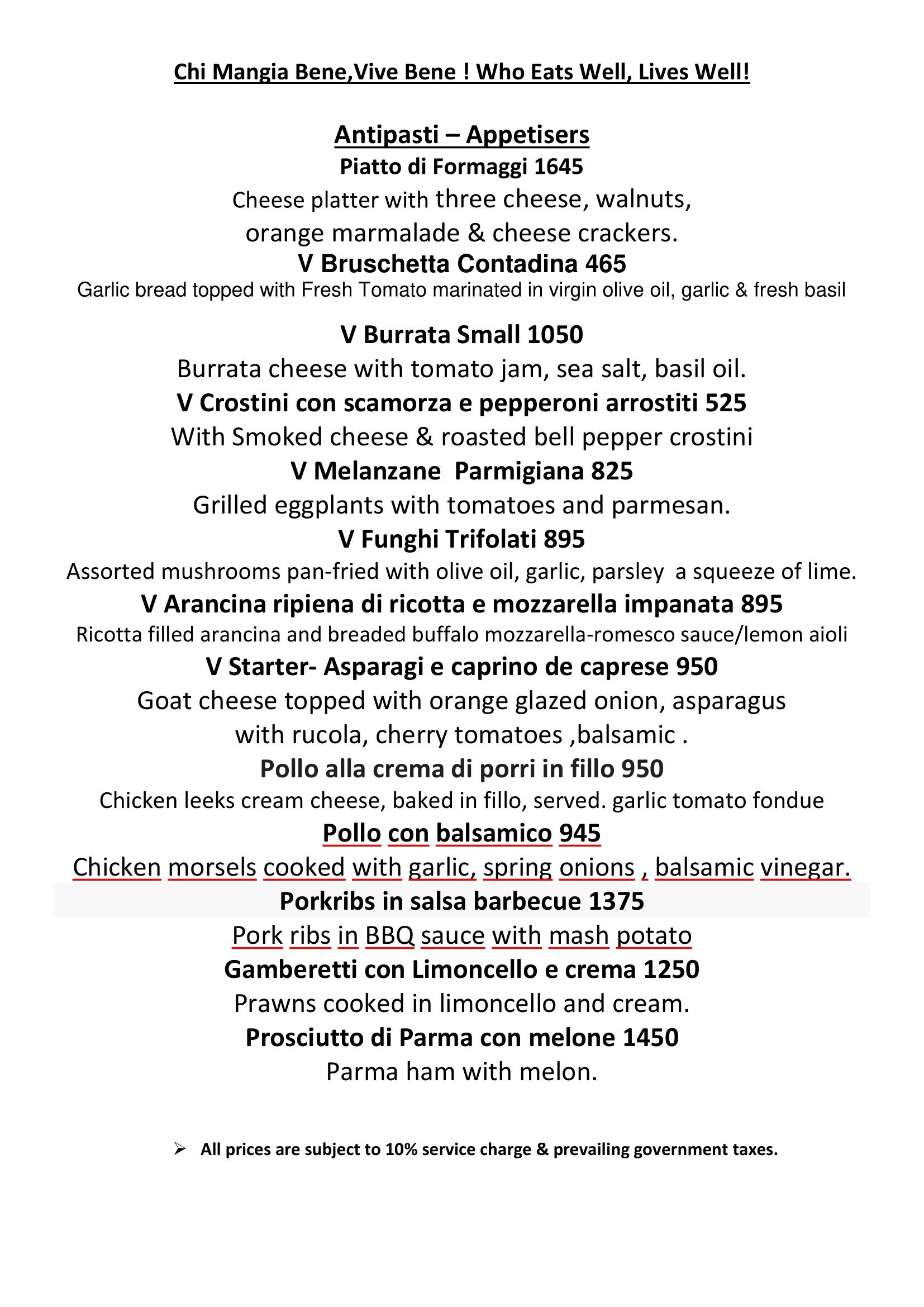 Chi Mangia Bene,Vive Bene ! Who Eats Well, Lives Well!

Antipasti – Appetisers

Piatto di Formaggi 1645

Cheese platter with three cheese, walnuts, orange marmalade & cheese crackers.

V Bruschetta Contadina 465

Garlic bread topped with Fresh Tomato marinated in virgin olive oil, garlic & fresh basil

V Burrata Small 1050

Burrata cheese with tomato jam, sea salt, basil oil.

V Crostini con scamorza e pepperoni arrostiti 525

With Smoked cheese & roasted bell pepper crostini

V Melanzane Parmigiana 825

Grilled eggplants with tomatoes and parmesan.

V Funghi Trifolati 895

Assorted mushrooms pan-fried with olive oil, garlic, parsley a squeeze of lime.

V Arancina ripiena di ricotta e mozzarella impanata 895

Ricotta filled arancina and breaded buffalo mozzarella-romesco sauce/lemon aioli

V Starter- Asparagi e caprino de caprese 950

Goat cheese topped with orange glazed onion, asparagus with rucola, cherry tomatoes ,balsamic .

Pollo alla crema di porri in fillo 950

Chicken leeks cream cheese, baked in fillo, served. garlic tomato fondue

Pollo con balsamico 945

Chicken morsels cooked with garlic, spring onions , balsamic vinegar.

Porkribs in salsa barbecue 1375

Pork ribs in BBQ sauce with mash potato

Gamberetti con Limoncello e crema 1250

Prawns cooked in limoncello and cream.

Prosciutto di Parma con melone 1450

Parma ham with melon.

➢ All prices are subject to 10% service charge & prevailing government taxes.